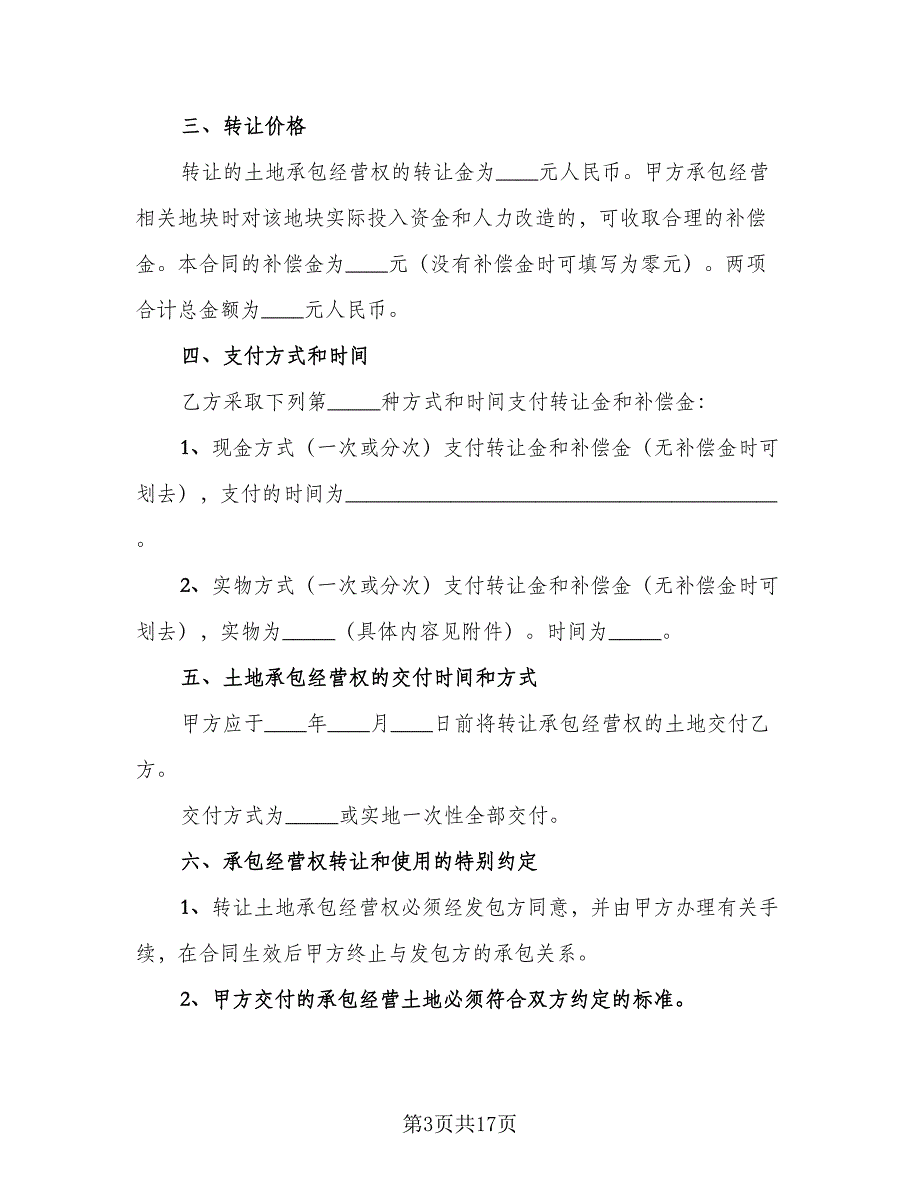 三、转让价格

转让的土地承包经营权的转让金为____元人民币。甲方承包经营相关地块时对该地块实际投入资金和人力改造的，可收取合理的补偿金。本合同的补偿金为____元（没有补偿金时可填写为零元）。两项合计总金额为____元人民币。

四、支付方式和时间

乙方采取下列第_____种方式和时间支付转让金和补偿金:

1、现金方式（一次或分次）支付转让金和补偿金（无补偿金时可划去），支付的时间为________________________________________。

2、实物方式（一次或分次）支付转让金和补偿金（无补偿金时可划去），实物为_____（具体内容见附件）。时间为_____。

五、土地承包经营权的交付时间和方式

甲方应于____年____月____日前将转让承包经营权的土地交付乙方。

交付方式为_____或实地一次性全部交付。

六、承包经营权转让和使用的特别约定

1、转让土地承包经营权必须经发包方同意，并由甲方办理有关手续，在合同生效后甲方终止与发包方的承包关系。

2、甲方交付的承包经营土地必须符合双方约定的标准。

第3页共17页